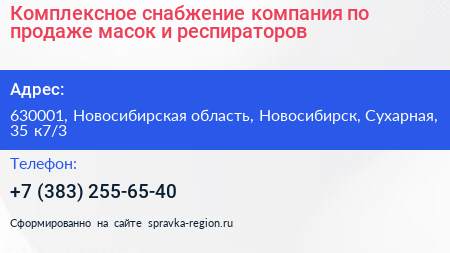 Комплексное снабжение компания по продаже масок и респираторов

Адрес:

630001, Новосибирская область, Новосибирск, Сухарная, 35 к7/3

Телефон:

+7 (383) 255-65-40

Сформированно на сайте spravka-region.ru